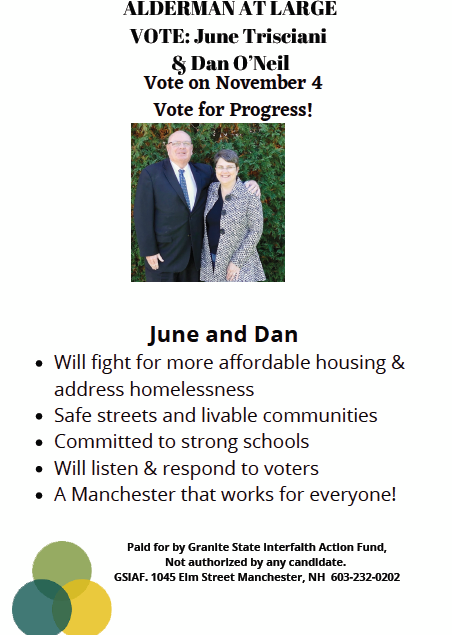 ALDERMAN AT LARGE
VOTE: June Trisciani
& Dan O'Neil
Vote on November 4
Vote for Progress!

June and Dan

• Will fight for more affordable housing & address homelessness
• Safe streets and livable communities
• Committed to strong schools
• Will listen & respond to voters
• A Manchester that works for everyone!

Paid for by Granite State Interfaith Action Fund,
Not authorized by any candidate.
GSIAF. 1045 Elm Street Manchester, NH 603-232-0202